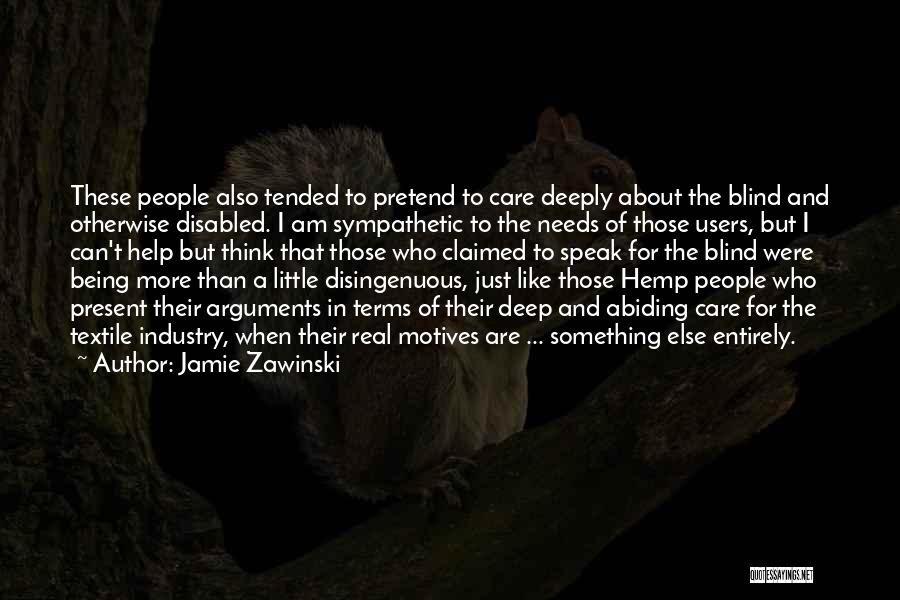 These people also tended to pretend to care deeply about the blind and otherwise disabled. I am sympathetic to the needs of those users, but I can't help but think that those who claimed to speak for the blind were being more than a little disingenuous, just like those Hemp people who present their arguments in terms of their deep and abiding care for the textile industry, when their real motives are ... something else entirely.
~ Author: Jamie Zawinski

QUOTESSAYINGS.NET